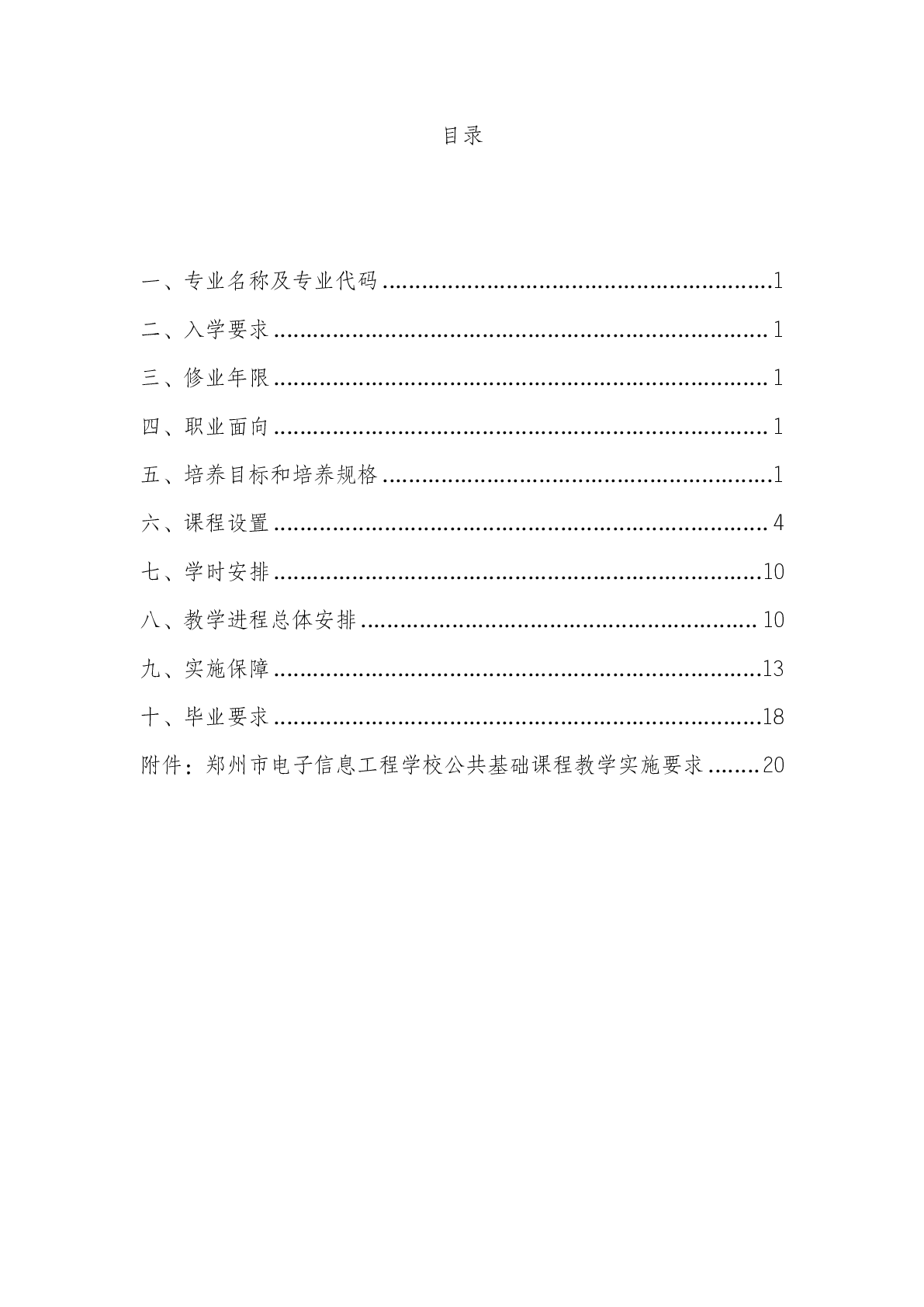 目录

一、专业名称及专业代码 1
二、入学要求 1
三、修业年限 1
四、职业面向 1
五、培养目标和培养规格 1
六、课程设置 4
七、学时安排 10
八、教学进程总体安排 10
九、实施保障 13
十、毕业要求 18
附件：郑州市电子信息工程学校公共基础课程教学实施要求 20